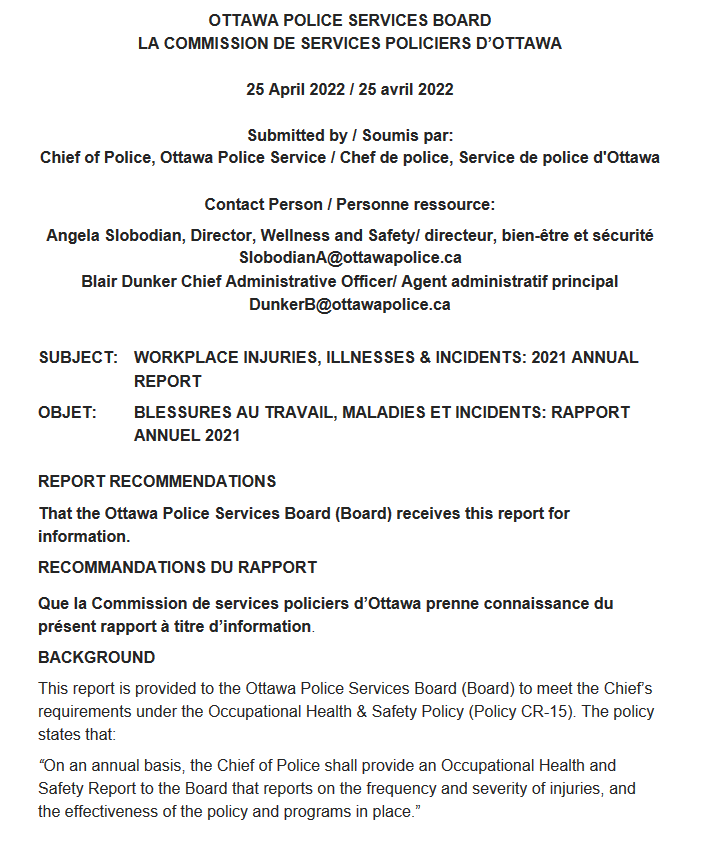 OTTAWA POLICE SERVICES BOARD
LA COMMISSION DE SERVICES POLICIERS D'OTTAWA

25 April 2022 / 25 avril 2022

Submitted by / Soumis par:
Chief of Police, Ottawa Police Service / Chef de police, Service de police d'Ottawa

Contact Person / Personne ressource:
Angela Slobodian, Director, Wellness and Safety/ directeur, bien-être et sécurité
SlobodianA@ottawapolice.ca
Blair Dunker Chief Administrative Officer/ Agent administratif principal
DunkerB@ottawapolice.ca

SUBJECT: WORKPLACE INJURIES, ILLNESSES & INCIDENTS: 2021 ANNUAL REPORT

OBJET: BLESSURES AU TRAVAIL, MALADIES ET INCIDENTS: RAPPORT ANNUEL 2021

REPORT RECOMMENDATIONS

That the Ottawa Police Services Board (Board) receives this report for information.

RECOMMANDATIONS DU RAPPORT

Que la Commission de services policiers d'Ottawa prenne connaissance du présent rapport à titre d'information.

BACKGROUND

This report is provided to the Ottawa Police Services Board (Board) to meet the Chief's requirements under the Occupational Health & Safety Policy (Policy CR-15). The policy states that:

"On an annual basis, the Chief of Police shall provide an Occupational Health and Safety Report to the Board that reports on the frequency and severity of injuries, and the effectiveness of the policy and programs in place."